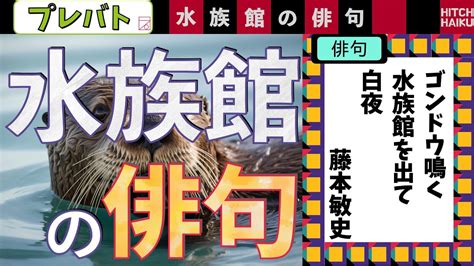 プレバト

水族館の俳句

HITCH HAIKU

水族館の俳句

俳句

ゴンドウ鳴く
水族館を出て
白夜

藤本敏史